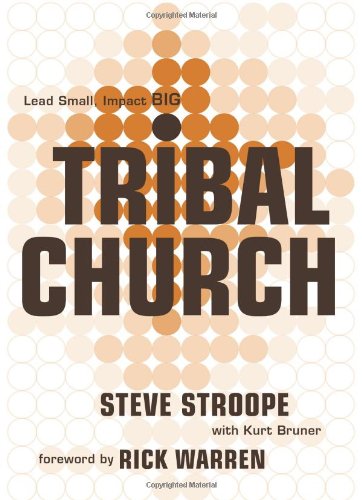 Copyrighted Material

Lead Small, Impact BIG

TRIBAL CHURCH

STEVE STROOPE

with Kurt Bruner

foreword by RICK WARREN

Copyrighted Material